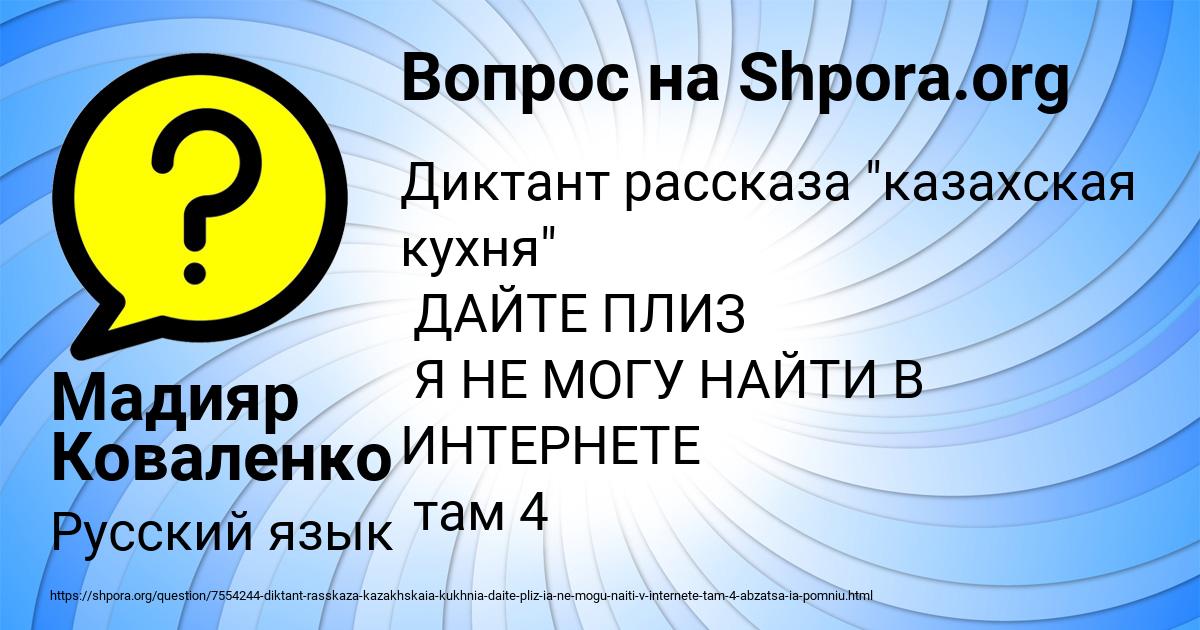 Вопрос на Shpora.org

Диктант рассказа "казахская кухня"
ДАЙТЕ ПЛИЗ
Я НЕ МОГУ НАЙТИ В ИНТЕРНЕТЕ
там 4

Мадияр Коваленко

Русский язык

https://shpora.org/question/7554244-diktant-rasskaza-kazakhskaia-kukhnia-daite-pliz-ia-ne-mogu-naiti-v-internete-tam-4-abzatsa-ia-pomniu.html